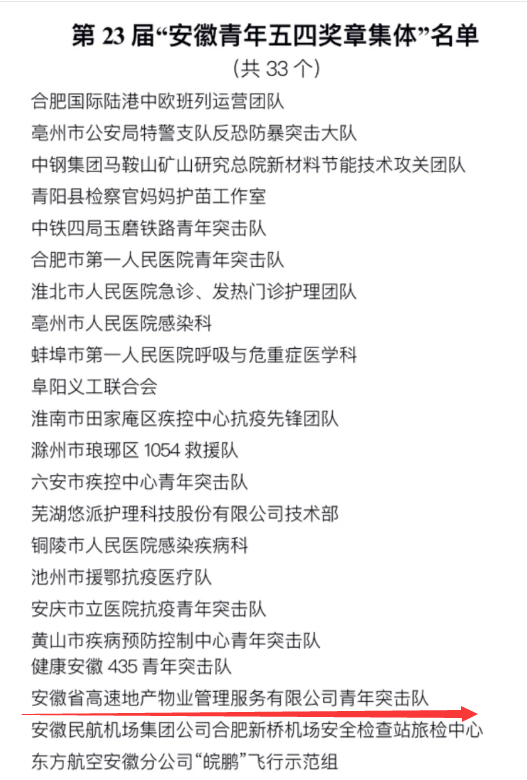 第 23 届“安徽青年五四奖章集体”名单
（共 33 个）

合肥国际陆港中欧班列运营团队
亳州市公安局特警支队反恐防暴突击大队
中钢集团马鞍山矿山研究总院新材料节能技术攻关团队
青阳县检察官妈妈护苗工作室
中铁四局玉磨铁路青年突击队
合肥市第一人民医院青年突击队
淮北市人民医院急诊、发热门诊护理团队
亳州市人民医院感染科
蚌埠市第一人民医院呼吸与危重症医学科
阜阳义工联合会
淮南市田家庵区疾控中心抗疫先锋团队
滁州市琅琊区 1054 救援队
六安市疾控中心青年突击队
芜湖悠派护理科技股份有限公司技术部
铜陵市人民医院感染疾病科
池州市援鄂抗疫医疗队
安庆市立医院抗疫青年突击队
黄山市疾病预防控制中心青年突击队
健康安徽 435 青年突击队
安徽省高速地产物业管理服务有限公司青年突击队
安徽民航机场集团公司合肥新桥机场安全检查站旅检中心
东方航空安徽分公司“皖鹏”飞行示范组